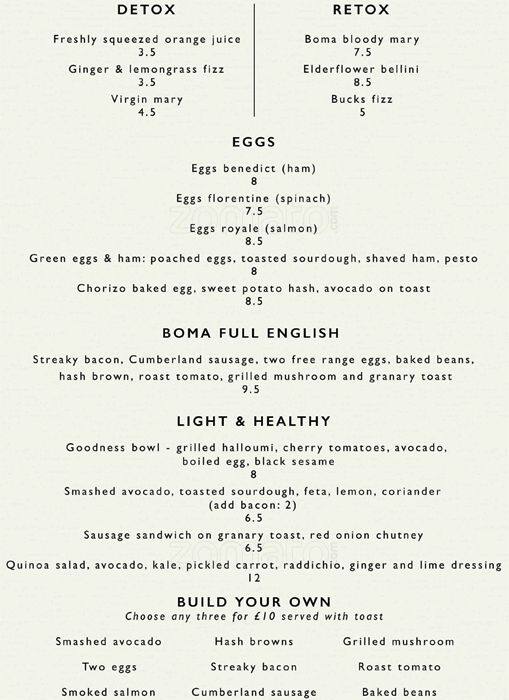 DETOX

Freshly squeezed orange juice
3.5
Ginger & lemongrass fizz
3.5
Virgin mary
4.5

RETOX

Boma bloody mary
7.5
Elderflower bellini
8.5
Bucks fizz
5

EGGS

Eggs benedict (ham)
8
Eggs florentine (spinach)
7.5
Eggs royale (salmon)
8.5
Green eggs & ham: poached eggs, toasted sourdough, shaved ham, pesto
8
Chorizo baked egg, sweet potato hash, avocado on toast
8.5

BOMA FULL ENGLISH

Streaky bacon, Cumberland sausage, two free range eggs, baked beans, hash brown, roast tomato, grilled mushroom and granary toast
9.5

LIGHT & HEALTHY

Goodness bowl - grilled halloumi, cherry tomatoes, avocado, boiled egg, black sesame
8
Smashed avocado, toasted sourdough, feta, lemon, coriander
(add bacon: 2)
6.5
Sausage sandwich on granary toast, red onion chutney
6.5
Quinoa salad, avocado, kale, pickled carrot, raddichio, ginger and lime dressing
12

BUILD YOUR OWN
Choose any three for £10 served with toast

Smashed avocado
Two eggs
Smoked salmon

Hash browns
Streaky bacon
Cumberland sausage

Grilled mushroom
Roast tomato
Baked beans